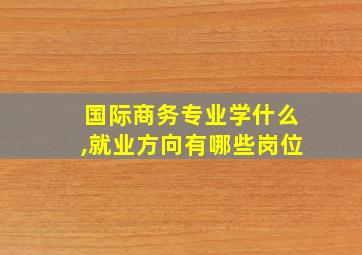 国际商务专业学什么,就业方向有哪些岗位